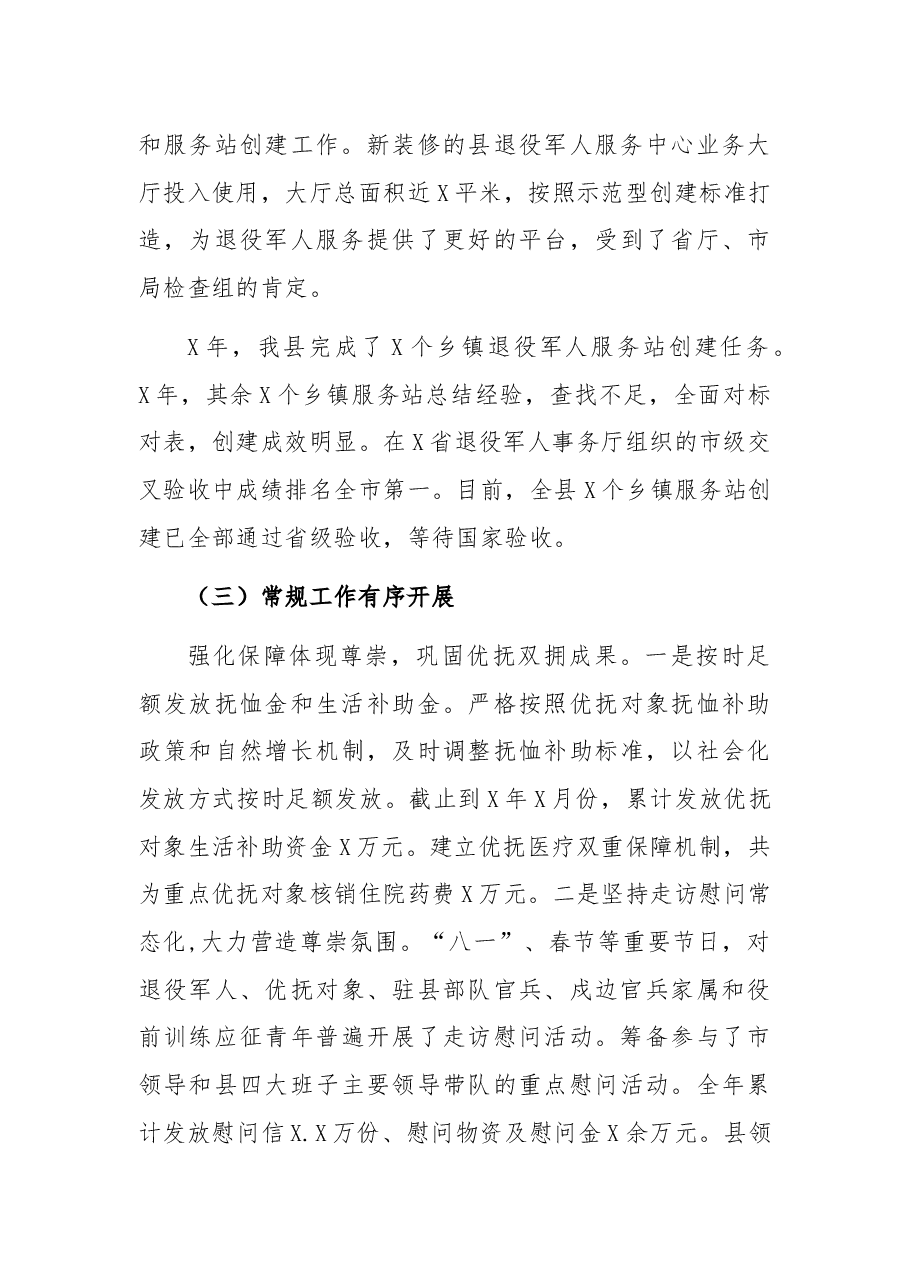 和服务站创建工作。新装修的县退役军人服务中心业务大厅投入使用，大厅总面积近X平米，按照示范型创建标准打造，为退役军人服务提供了更好的平台，受到了省厅、市局检查组的肯定。

X年，我县完成了X个乡镇退役军人服务站创建任务。X年，其余X个乡镇服务站总结经验，查找不足，全面对标对表，创建成效明显。在X省退役军人事务厅组织的市级交叉验收中成绩排名全市第一。目前，全县X个乡镇服务站创建已全部通过省级验收，等待国家验收。

（三）常规工作有序开展

强化保障体现尊崇，巩固优抚双拥成果。一是按时足额发放抚恤金和生活补助金。严格按照优抚对象抚恤补助政策和自然增长机制，及时调整抚恤补助标准，以社会化发放方式按时足额发放。截止到X年X月份，累计发放优抚对象生活补助资金X万元。建立优抚医疗双重保障机制，共为重点优抚对象核销住院药费X万元。二是坚持走访慰问常态化，大力营造尊崇氛围。“八一”、春节等重要节日，对退役军人、优抚对象、驻县部队官兵、戍边官兵家属和役前训练应征青年普遍开展了走访慰问活动。筹备参与了市领导和县四大班子主要领导带队的重点慰问活动。全年累计发放慰问信X.X万份、慰问物资及慰问金X余万元。县领